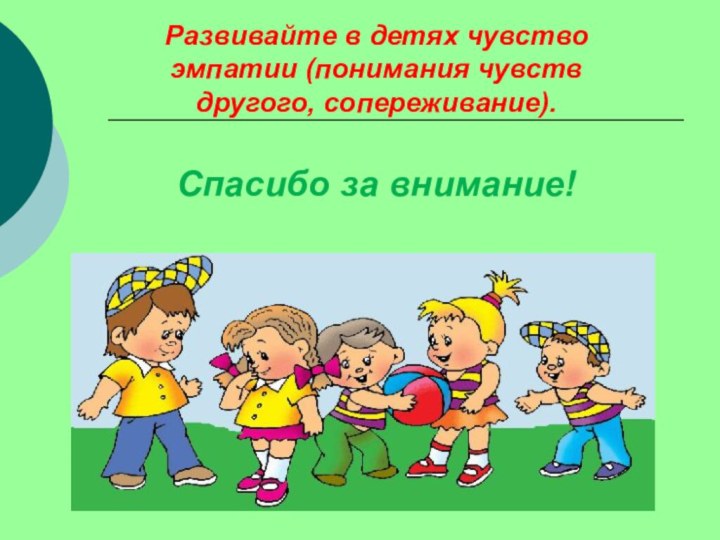 Развивайте в детях чувство эмпатии (понимания чувств другого, сопереживание).

Спасибо за внимание!